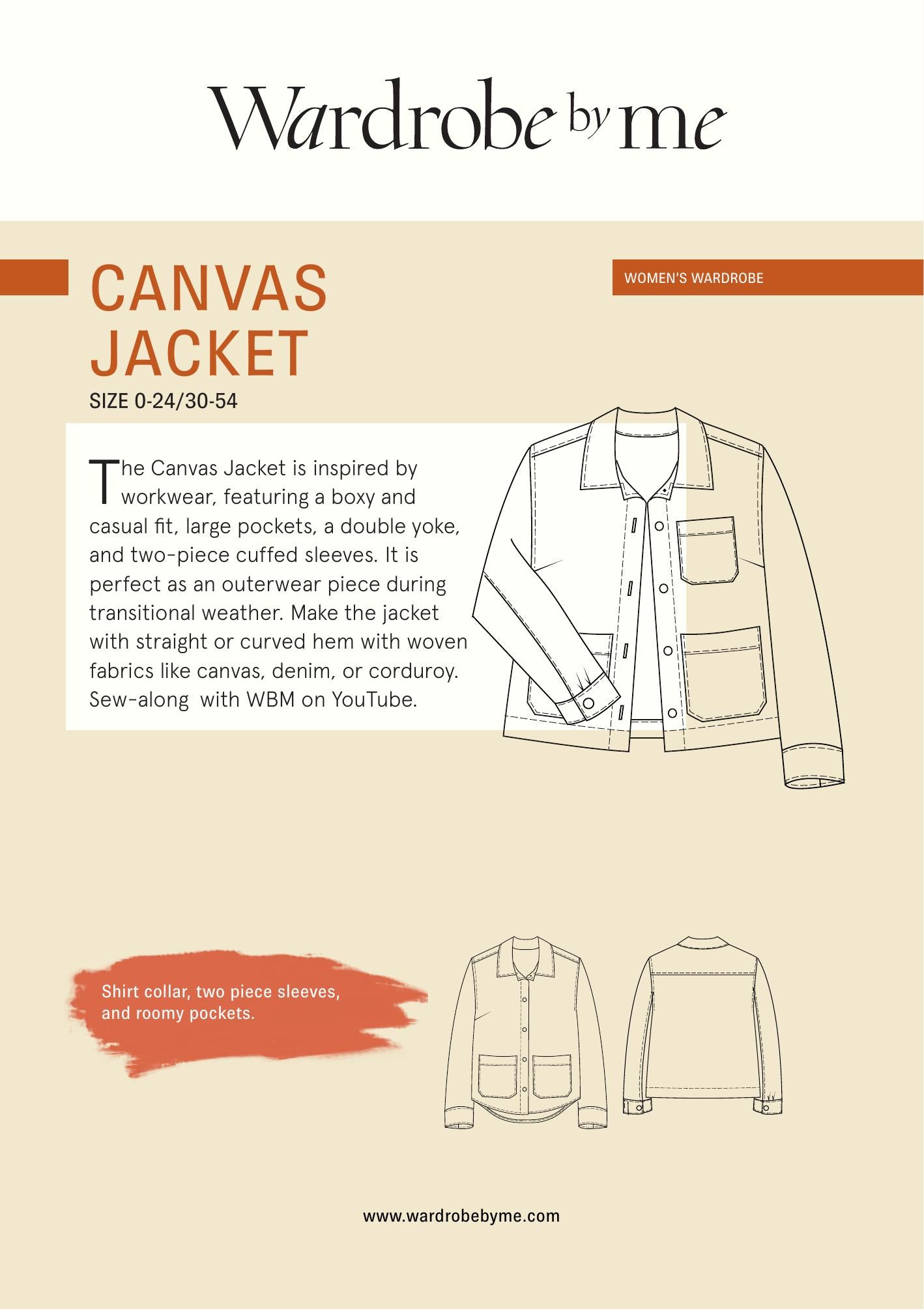 Wardrobe by me

CANVAS JACKET

WOMEN'S WARDROBE

SIZE 0-24/30-54

The Canvas Jacket is inspired by workwear, featuring a boxy and casual fit, large pockets, a double yoke, and two-piece cuffed sleeves. It is perfect as an outerwear piece during transitional weather. Make the jacket with straight or curved hem with woven fabrics like canvas, denim, or corduroy. Sew-along with WBM on YouTube.

Shirt collar, two piece sleeves, and roomy pockets.

www.wardrobebyme.com